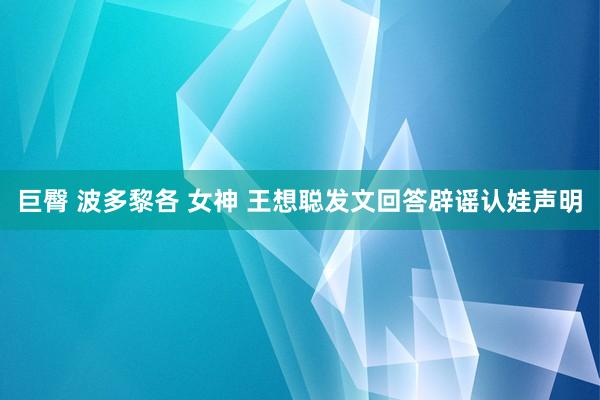 巨臀 波多黎各 女神 王想聪发文回答辟谣认娃声明